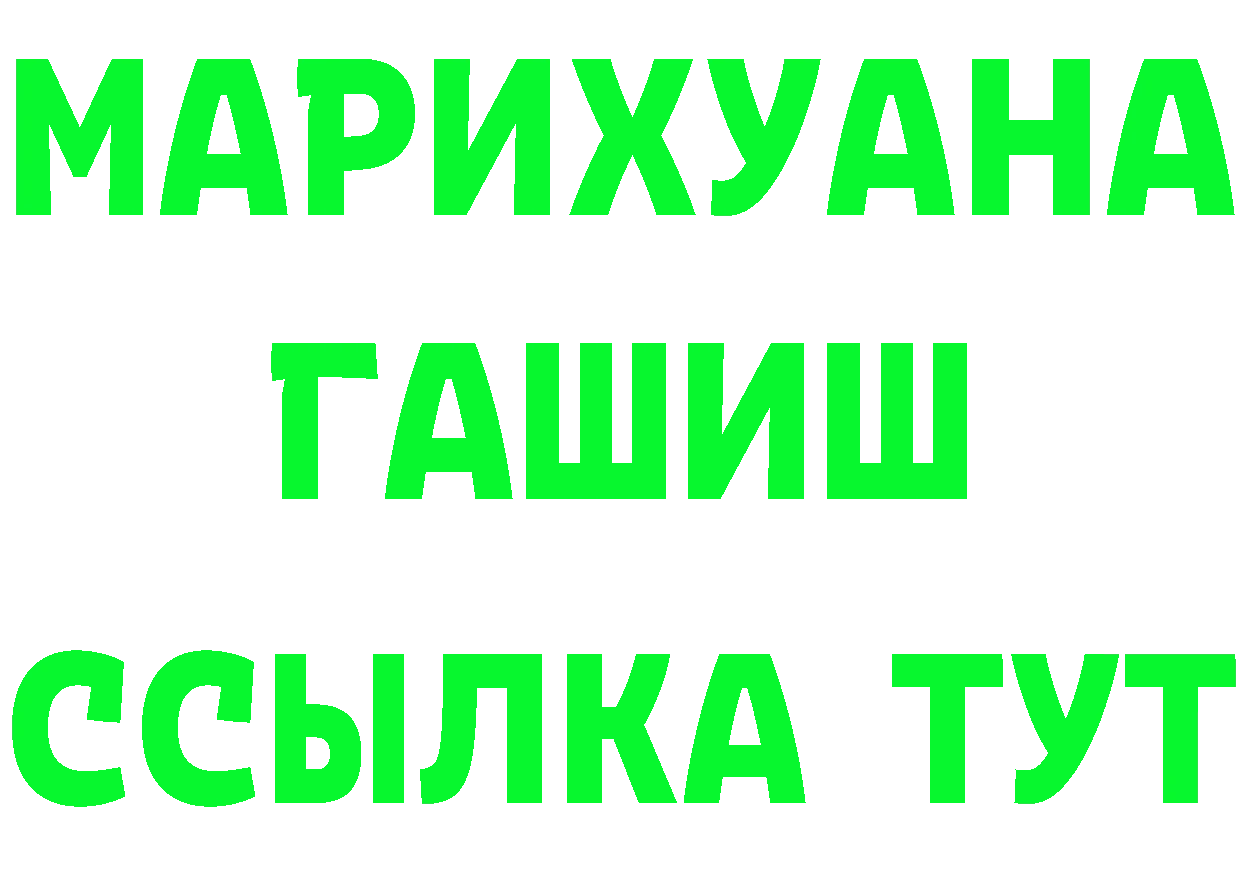 МАРИХУАНА
ГАШИШ
ССЫЛКА ТУТ